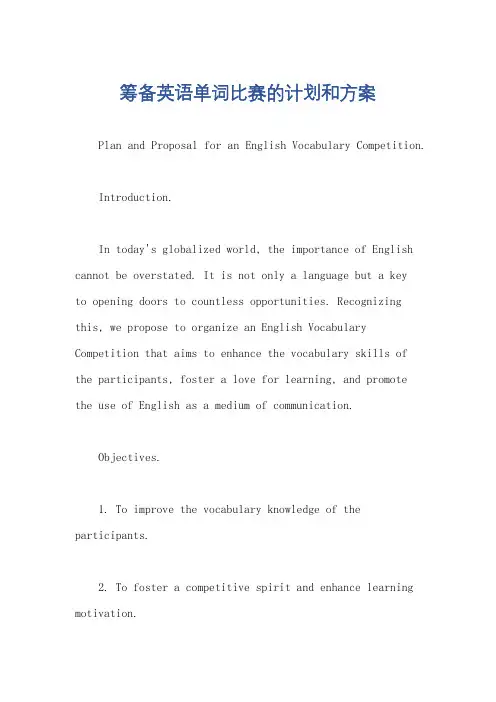 筹备英语单词比赛的计划和方案

Plan and Proposal for an English Vocabulary Competition.

Introduction.

In today's globalized world, the importance of English cannot be overstated. It is not only a language but a key to opening doors to countless opportunities. Recognizing this, we propose to organize an English Vocabulary Competition that aims to enhance the vocabulary skills of the participants, foster a love for learning, and promote the use of English as a medium of communication.

Objectives.

1. To improve the vocabulary knowledge of the participants.

2. To foster a competitive spirit and enhance learning motivation.